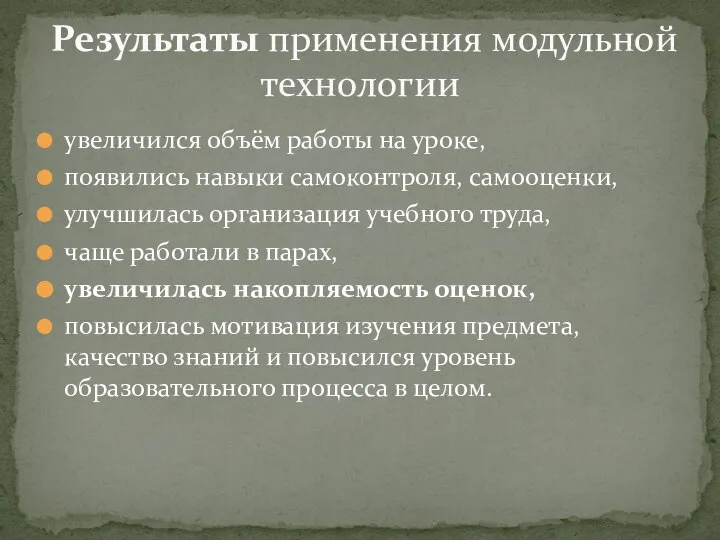 Результаты применения модульной технологии

увеличился объём работы на уроке,

появились навыки самоконтроля, самооценки,

улучшилась организация учебного труда,

чаще работали в парах,

увеличилась накопляемость оценок,

повысилась мотивация изучения предмета, качество знаний и повысился уровень образовательного процесса в целом.